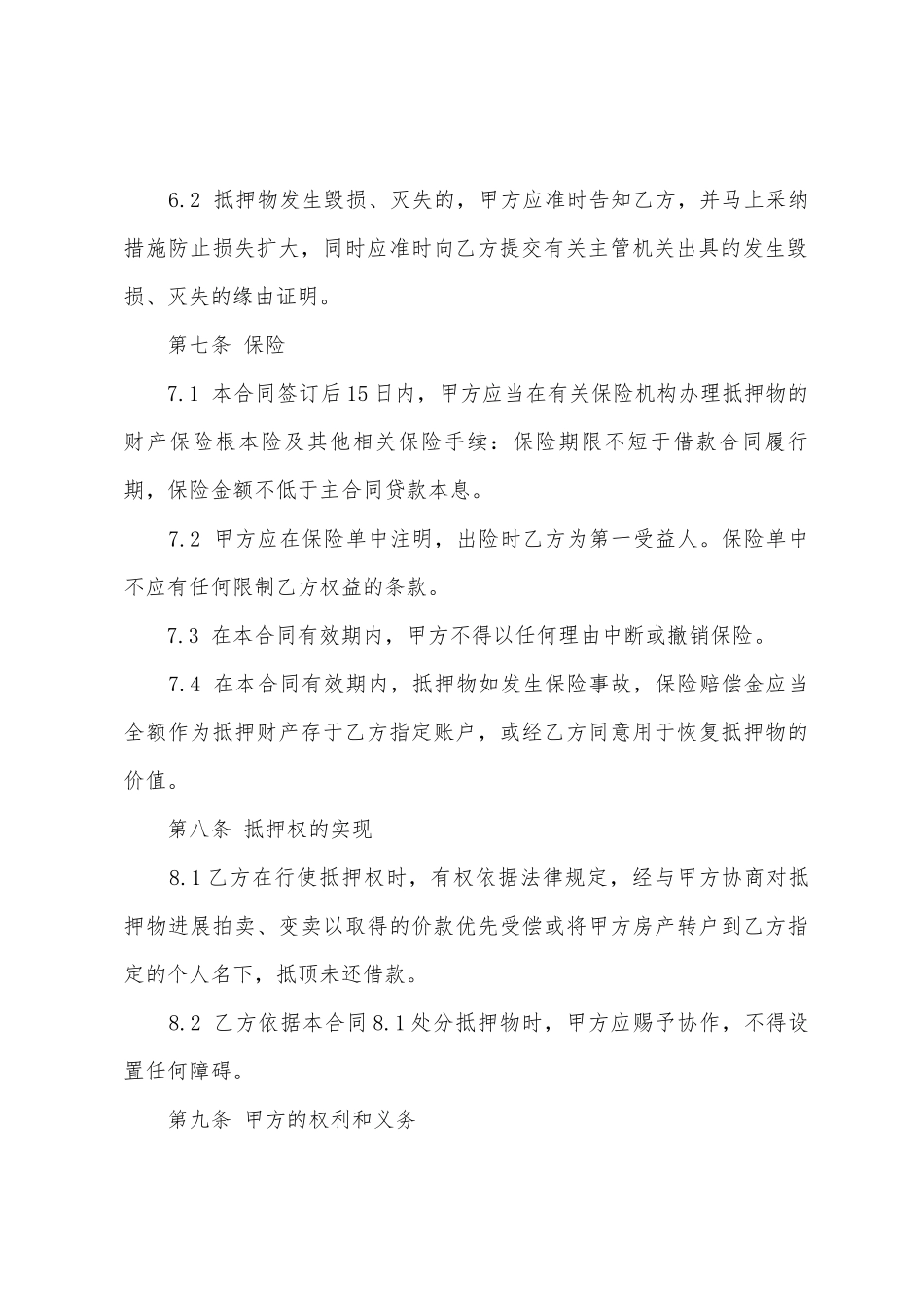 6.2 抵押物发生毁损、灭失的，甲方应准时告知乙方，并马上采纳措施防止损失扩大，同时应准时向乙方提交有关主管机关出具的发生毁损、灭失的缘由证明。

第七条 保险

7.1 本合同签订后15日内，甲方应当在有关保险机构办理抵押物的财产保险根本险及其他相关保险手续：保险期限不短于借款合同履行期，保险金额不低于主合同贷款本息。

7.2 甲方应在保险单中注明，出险时乙方为第一受益人。保险单中不应有任何限制乙方权益的条款。

7.3 在本合同有效期内，甲方不得以任何理由中断或撤销保险。

7.4 在本合同有效期内，抵押物如发生保险事故，保险赔偿金应当全额作为抵押财产存于乙方指定账户，或经乙方同意用于恢复抵押物的价值。

第八条 抵押权的实现

8.1乙方在行使抵押权时，有权依据法律规定，经与甲方协商对抵押物进展拍卖、变卖以取得的价款优先受偿或将甲方房产转户到乙方指定的个人名下，抵顶未还借款。

8.2 乙方依据本合同8.1处分抵押物时，甲方应赐予协作，不得设置任何障碍。

第九条 甲方的权利和义务